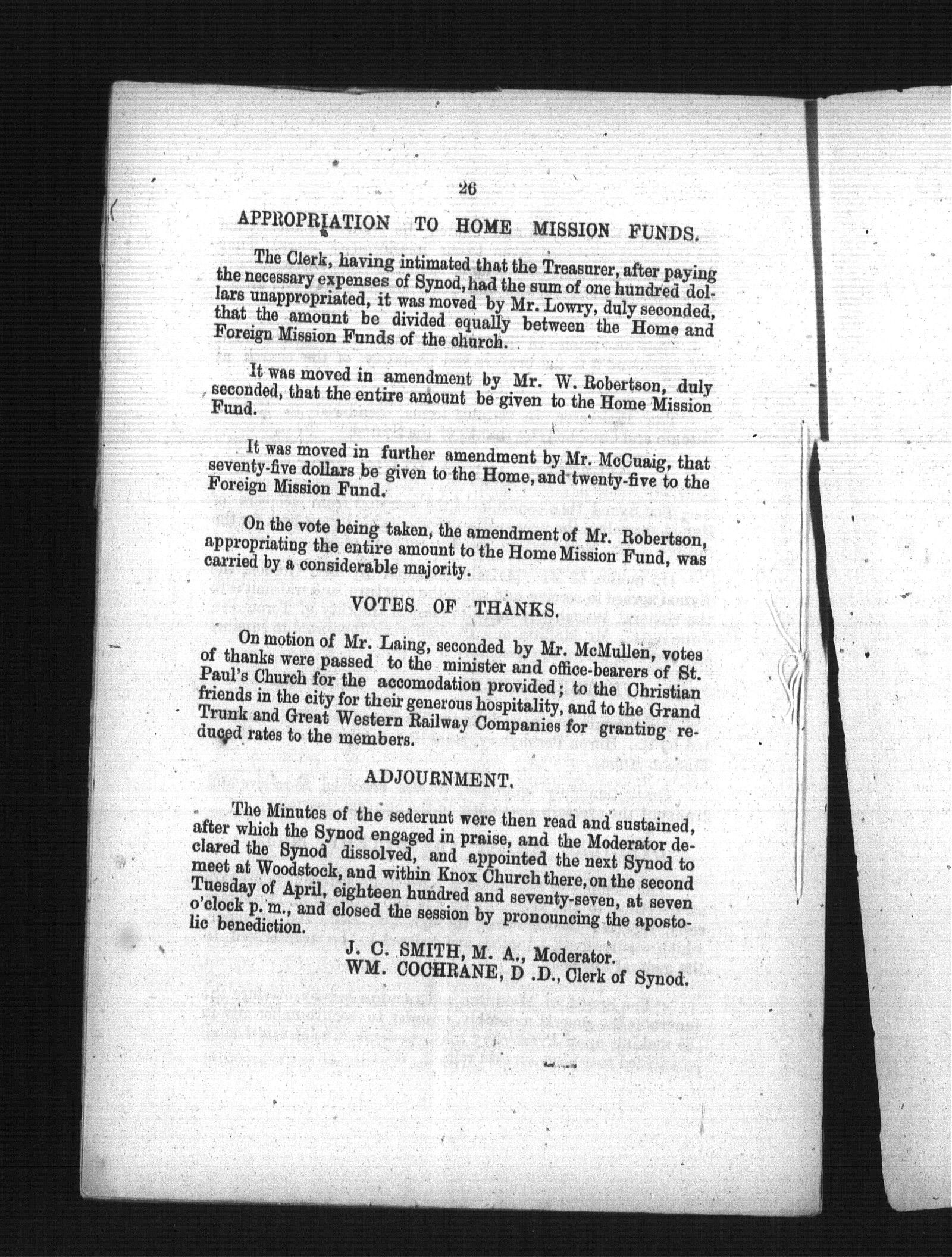 26

APPROPRIATION TO HOME MISSION FUNDS.

The Clerk, having intimated that the Treasurer, after paying the necessary expenses of Synod, had the sum of one hundred dollars unappropriated, it was moved by Mr. Lowry, duly seconded, that the amount be divided equally between the Home and Foreign Mission Funds of the church.

It was moved in amendment by Mr. W. Robertson, duly seconded, that the entire amount be given to the Home Mission Fund.

It was moved in further amendment by Mr. McCuaig, that seventy-five dollars be given to the Home, and twenty-five to the Foreign Mission Fund.

On the vote being taken, the amendment of Mr. Robertson, appropriating the entire amount to the Home Mission Fund, was carried by a considerable majority.

VOTES OF THANKS.

On motion of Mr. Laing, seconded by Mr. McMullen, votes of thanks were passed to the minister and office-bearers of St. Paul's Church for the accomodation provided; to the Christian friends in the city for their generous hospitality, and to the Grand Trunk and Great Western Railway Companies for granting reduced rates to the members.

ADJOURNMENT.

The Minutes of the sederunt were then read and sustained, after which the Synod engaged in praise, and the Moderator declared the Synod dissolved, and appointed the next Synod to meet at Woodstock, and within Knox Church there, on the second Tuesday of April, eighteen hundred and seventy-seven, at seven o'clock p. m., and closed the session by pronouncing the apostolic benediction.

J. C. SMITH, M. A., Moderator.
WM. COCHRANE, D .D., Clerk of Synod.